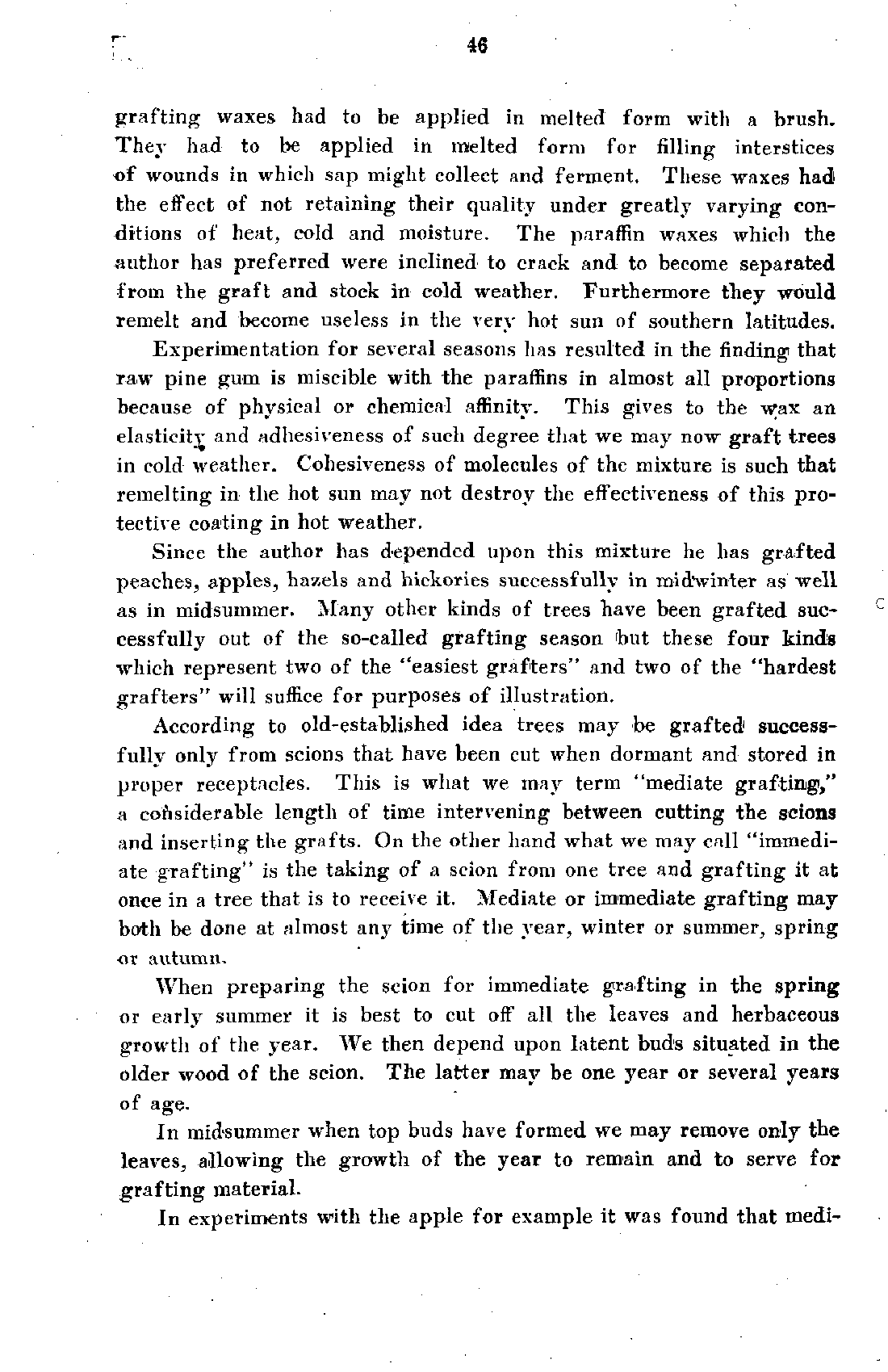 46

grafting waxes had to be applied in melted form with a brush. They had to be applied in melted form for filling interstices of wounds in which sap might collect and ferment. These waxes had the effect of not retaining their quality under greatly varying conditions of heat, cold and moisture. The paraffin waxes which the author has preferred were inclined to crack and to become separated from the graft and stock in cold weather. Furthermore they would remelt and become useless in the very hot sun of southern latitudes.

Experimentation for several seasons has resulted in the finding that raw pine gum is miscible with the paraffins in almost all proportions because of physical or chemical affinity. This gives to the wax an elasticity and adhesiveness of such degree that we may now graft trees in cold weather. Cohesiveness of molecules of the mixture is such that remelting in the hot sun may not destroy the effectiveness of this protective coating in hot weather.

Since the author has depended upon this mixture he has grafted peaches, apples, hazels and hickories successfully in midwinter as well as in midsummer. Many other kinds of trees have been grafted successfully out of the so-called grafting season but these four kinds which represent two of the "easiest grafters" and two of the "hardest grafters" will suffice for purposes of illustration.

According to old-established idea trees may be grafted successfully only from scions that have been cut when dormant and stored in proper receptacles. This is what we may term "mediate grafting," a considerable length of time intervening between cutting the scions and inserting the grafts. On the other hand what we may call "immediate grafting" is the taking of a scion from one tree and grafting it at once in a tree that is to receive it. Mediate or immediate grafting may both be done at almost any time of the year, winter or summer, spring or autumn.

When preparing the scion for immediate grafting in the spring or early summer it is best to cut off all the leaves and herbaceous growth of the year. We then depend upon latent buds situated in the older wood of the scion. The latter may be one year or several years of age.

In midsummer when top buds have formed we may remove only the leaves, allowing the growth of the year to remain and to serve for grafting material.

In experiments with the apple for example it was found that medi-